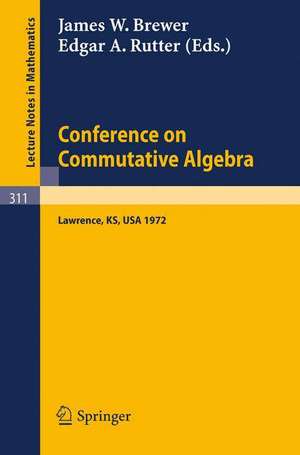 Lecture Notes in Mathematics

James W. Brewer
Edgar A. Rutter (Eds.)

Conference on Commutative Algebra

311

Lawrence, KS, USA 1972

Springer